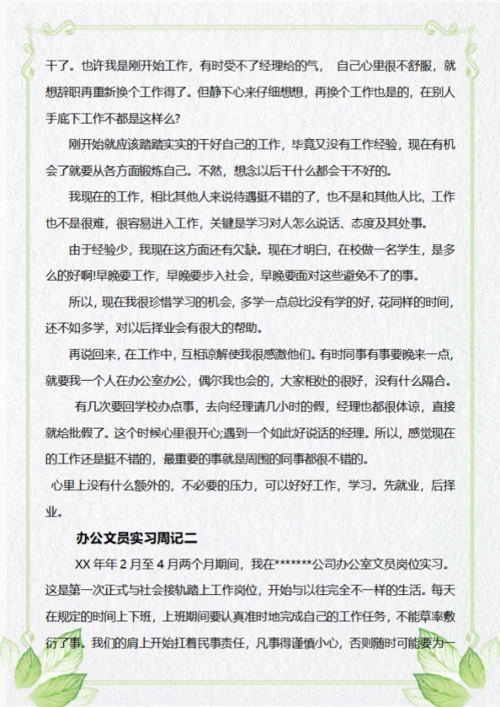 干了。也许我是刚开始工作，有时受不了经理给的气， 自己心里很不舒服，就想辞职再重新换个工作得了。但静下心来仔细想想，再换个工作也是的，在别人手底下工作不都是这样么?

刚开始就应该踏踏实实的干好自己的工作，毕竟又没有工作经验，现在有机会了就要从各方面锻炼自己。不然，想念以后干什么都会干不好的。

我现在的工作，相比其他人来说待遇挺不错的了，也不是和其他人比，工作也不是很难，很容易进入工作，关键是学习对人怎么说话、态度及其处事。

由于经验少，我现在这方面还有欠缺。现在才明白，在校做一名学生，是多么的好啊!早晚要工作，早晚要步入社会，早晚要面对这些避免不了的事。

所以，现在我很珍惜学习的机会，多学一点总比没有学的好，花同样的时间，还不如多学，对以后择业会有很大的帮助。

再说回来，在工作中，互相谅解使我很感激他们。有时同事有事要晚来一点，就要我一个人在办公室办公，偶尔我也会的，大家相处的很好，没有什么隔合。

有几次要回学校办点事，去向经理请几小时的假，经理也都很体谅，直接就给批假了。这个时候心里很开心;遇到一个如此好说话的经理。所以，感觉现在的工作还是挺不错的，最重要的事就是周围的同事都很不错的。

心里上没有什么额外的，不必要的压力，可以好好工作，学习。先就业，后择业。

办公文员实习周记二

XX 年年 2 月至 4 月两个月期间，我在*******公司办公室文员岗位实习。这是第一次正式与社会接轨踏上工作岗位，开始与以往完全不一样的生活。每天在规定的时间上下班，上班期间要认真准时地完成自己的工作任务，不能草率敷衍了事。我们的肩上开始扛着民事责任，凡事得谨慎小心，否则随时可能要为一